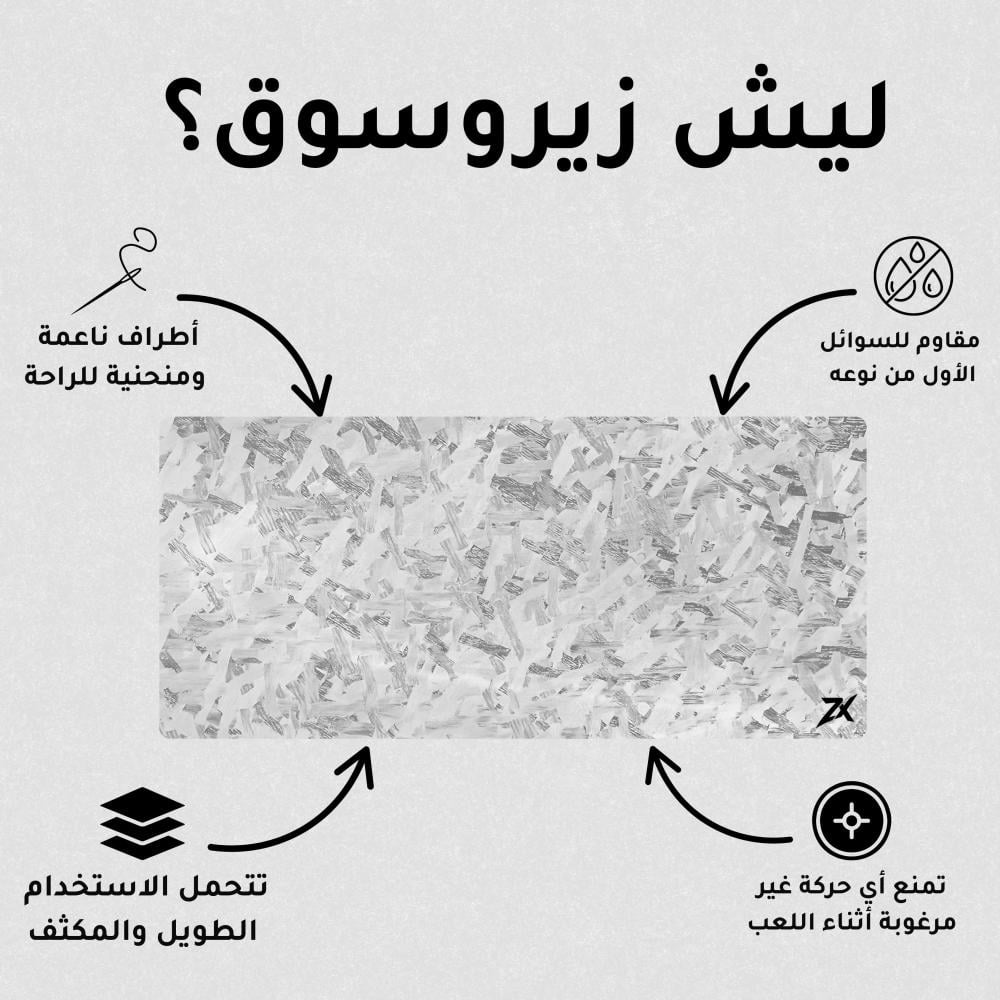 ليش زيروسوق؟

مقاوم للسوائل
الأول من نوعه

أطراف ناعمة
ومنحنية للراحة

ZX

تمنع أي حركة غير
مرغوبة أثناء اللعب

تتحمل الاستخدام
الطويل والمكثف